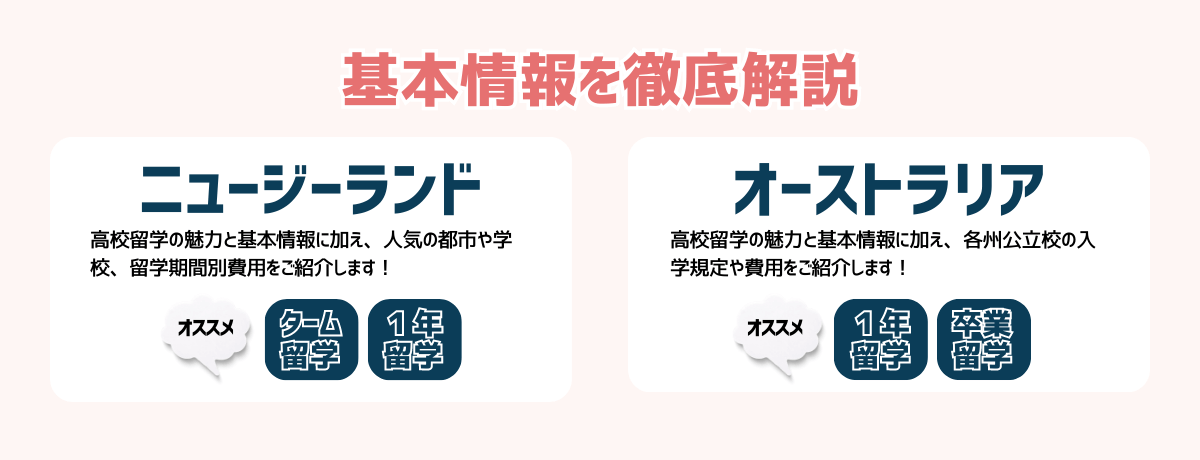 基本情報を徹底解説

ニュージーランド

高校留学の魅力と基本情報に加え、人気の都市や学校、留学期間別費用をご紹介します！

オススメ

ターム留学

1年留学

オーストラリア

高校留学の魅力と基本情報に加え、各州公立校の入学規定や費用をご紹介します！

オススメ

1年留学

卒業留学